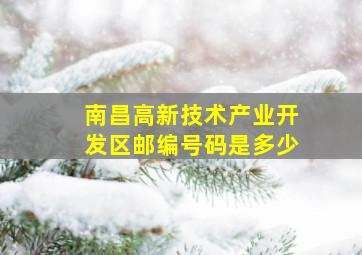 南昌高新技术产业开发区邮编号码是多少